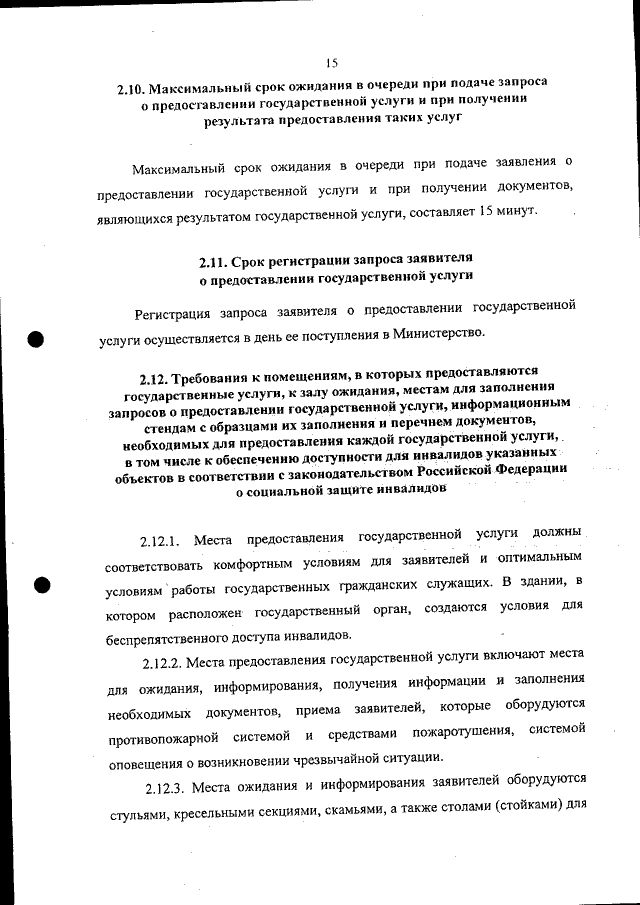 15

2.10. Максимальный срок ожидания в очереди при подаче запроса о предоставлении государственной услуги и при получении результата предоставления таких услуг

Максимальный срок ожидания в очереди при подаче заявления о предоставлении государственной услуги и при получении документов, являющихся результатом государственной услуги, составляет 15 минут.

2.11. Срок регистрации запроса заявителя о предоставлении государственной услуги

Регистрация запроса заявителя о предоставлении государственной услуги осуществляется в день ее поступления в Министерство.

2.12. Требования к помещениям, в которых предоставляются государственные услуги, к залу ожидания, местам для заполнения запросов о предоставлении государственной услуги, информационным стендам с образцами их заполнения и перечнем документов, необходимых для предоставления каждой государственной услуги, в том числе к обеспечению доступности для инвалидов указанных объектов в соответствии с законодательством Российской Федерации о социальной защите инвалидов

2.12.1. Места предоставления государственной услуги должны соответствовать комфортным условиям для заявителей и оптимальным условиям работы государственных гражданских служащих. В здании, в котором расположен государственный орган, создаются условия для беспрепятственного доступа инвалидов.

2.12.2. Места предоставления государственной услуги включают места для ожидания, информирования, получения информации и заполнения необходимых документов, приема заявителей, которые оборудуются противопожарной системой и средствами пожаротушения, системой оповещения о возникновении чрезвычайной ситуации.

2.12.3. Места ожидания и информирования заявителей оборудуются стульями, кресельными секциями, скамьями, а также столами (стойками) для